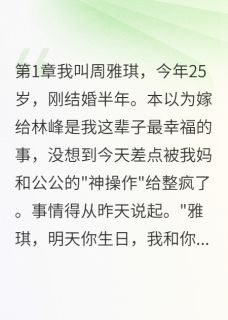 第1章我叫周雅琪，今年25岁，刚结婚半年。本以为嫁给林峰是我这辈子最幸福的事，没想到今天差点被我妈和公公的"神操作"给整疯了。事情得从昨天说起。"雅琪，明天你生日，我和你...